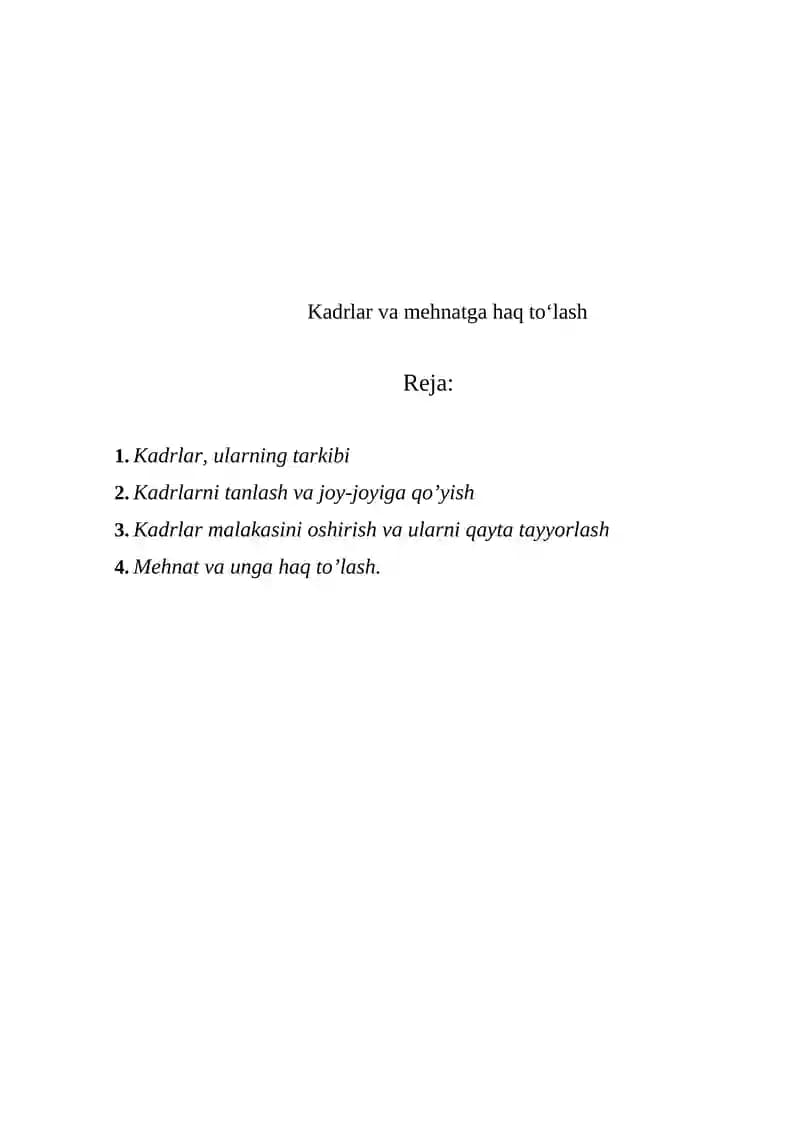 Kadrlar va mehnatga haq to'lash

Reja:

1. Kadrlar, ularning tarkibi
2. Kadrlarni tanlash va joy-joyiga qo'yish
3. Kadrlar malakasini oshirish va ularni qayta tayyorlash
4. Mehnat va unga haq to'lash.